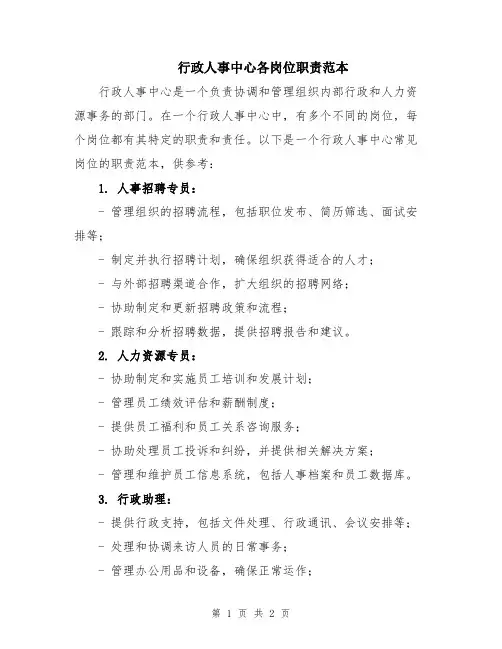 行政人事中心各岗位职责范本

行政人事中心是一个负责协调和管理组织内部行政和人力资源事务的部门。在一个行政人事中心中，有多个不同的岗位，每个岗位都有其特定的职责和责任。以下是一个行政人事中心常见岗位的职责范本，供参考：

1. 人事招聘专员：

- 管理组织的招聘流程，包括职位发布、简历筛选、面试安排等；

- 制定并执行招聘计划，确保组织获得适合的人才；

- 与外部招聘渠道合作，扩大组织的招聘网络；

- 协助制定和更新招聘政策和流程；

- 跟踪和分析招聘数据，提供招聘报告和建议。

2. 人力资源专员：

- 协助制定和实施员工培训和发展计划；

- 管理员工绩效评估和薪酬制度；

- 提供员工福利和员工关系咨询服务；

- 协助处理员工投诉和纠纷，并提供相关解决方案；

- 管理和维护员工信息系统，包括人事档案和员工数据库。

3. 行政助理：

- 提供行政支持，包括文件处理、行政通讯、会议安排等；

- 处理和协调来访人员的日常事务；

- 管理办公用品和设备，确保正常运作；

第 1 页 共 2 页